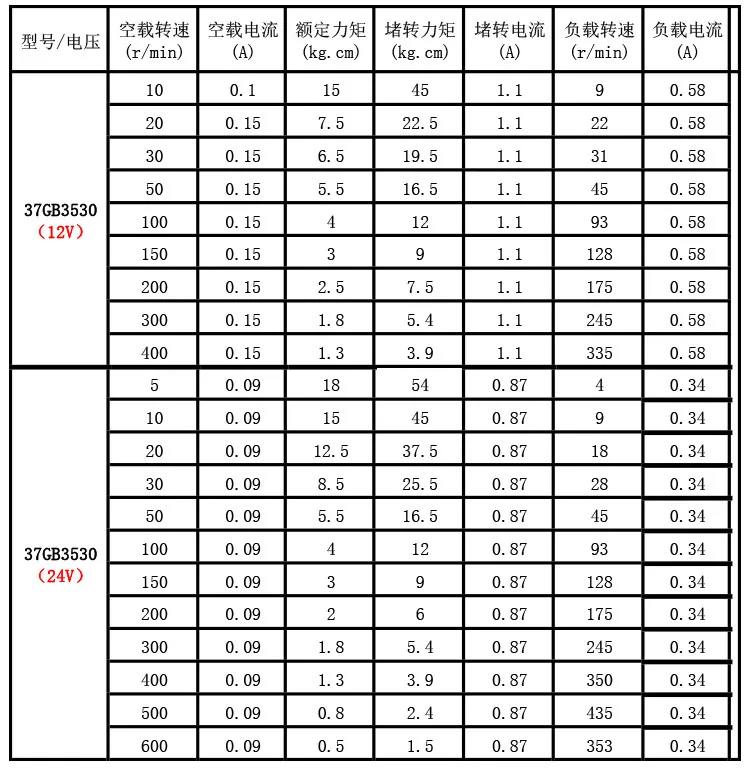 | 型号/电压 | 空载转速 (r/min) | 空载电流 (A) | 额定力矩 (kg.cm) | 堵转力矩 (kg.cm) | 堵转电流 (A) | 负载转速 (r/min) | 负载电流 (A) |
|---|---|---|---|---|---|---|---|
| 37GB3530 (12V) | 10 | 0.1 | 15 | 45 | 1.1 | 9 | 0.58 |
| | 20 | 0.15 | 7.5 | 22.5 | 1.1 | 22 | 0.58 |
| | 30 | 0.15 | 6.5 | 19.5 | 1.1 | 31 | 0.58 |
| | 50 | 0.15 | 5.5 | 16.5 | 1.1 | 45 | 0.58 |
| | 100 | 0.15 | 4 | 12 | 1.1 | 93 | 0.58 |
| | 150 | 0.15 | 3 | 9 | 1.1 | 128 | 0.58 |
| | 200 | 0.15 | 2.5 | 7.5 | 1.1 | 175 | 0.58 |
| | 300 | 0.15 | 1.8 | 5.4 | 1.1 | 245 | 0.58 |
| | 400 | 0.15 | 1.3 | 3.9 | 1.1 | 335 | 0.58 |
| 37GB3530 (24V) | 5 | 0.09 | 18 | 54 | 0.87 | 4 | 0.34 |
| | 10 | 0.09 | 15 | 45 | 0.87 | 9 | 0.34 |
| | 20 | 0.09 | 12.5 | 37.5 | 0.87 | 18 | 0.34 |
| | 30 | 0.09 | 8.5 | 25.5 | 0.87 | 28 | 0.34 |
| | 50 | 0.09 | 5.5 | 16.5 | 0.87 | 45 | 0.34 |
| | 100 | 0.09 | 4 | 12 | 0.87 | 93 | 0.34 |
| | 150 | 0.09 | 3 | 9 | 0.87 | 128 | 0.34 |
| | 200 | 0.09 | 2 | 6 | 0.87 | 175 | 0.34 |
| | 300 | 0.09 | 1.8 | 5.4 | 0.87 | 245 | 0.34 |
| | 400 | 0.09 | 1.3 | 3.9 | 0.87 | 350 | 0.34 |
| | 500 | 0.09 | 0.8 | 2.4 | 0.87 | 435 | 0.34 |
| | 600 | 0.09 | 0.5 | 1.5 | 0.87 | 353 | 0.34 |